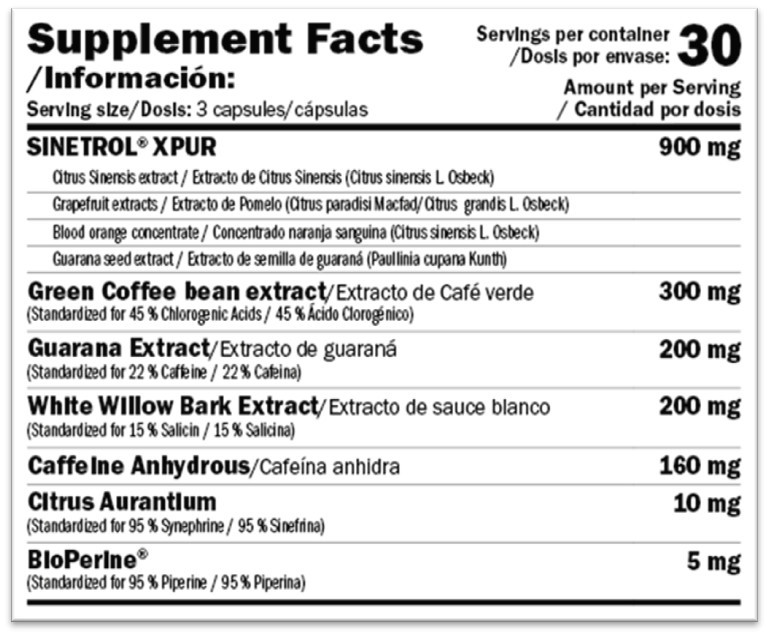 Supplement Facts
/Información:
Serving size/Dosis: 3 capsules/cápsulas

Servings per container /Dosis por envase: 30

Amount per Serving / Cantidad por dosis

| | |
|---|---|
| SINETROL® XPUR | 900 mg |
| Citrus Sinensis extract / Extracto de Citrus Sinensis (Citrus sinensis L. Osbeck) | |
| Grapefruit extracts / Extracto de Pomelo (Citrus paradisi Macfad/Citrus grandis L. Osbeck) | |
| Blood orange concentrate / Concentrado naranja sanguina (Citrus sinensis L. Osbeck) | |
| Guarana seed extract / Extracto de semilla de guaraná (Paullinia cupana Kunth) | |
| Green Coffee bean extract/Extracto de Café verde (Standardized for 45 % Chlorogenic Acids / 45 % Ácido Clorogénico) | 300 mg |
| Guarana Extract/Extracto de guaraná (Standardized for 22 % Caffeine / 22 % Cafeina) | 200 mg |
| White Willow Bark Extract/Extracto de sauce blanco (Standardized for 15 % Salicin / 15 % Salicina) | 200 mg |
| Caffeine Anhydrous/Cafeína anhidra | 160 mg |
| Citrus Aurantium (Standardized for 95 % Synephrine / 95 % Sinefrina) | 10 mg |
| BioPerine® (Standardized for 95 % Piperine / 95 % Piperina) | 5 mg |